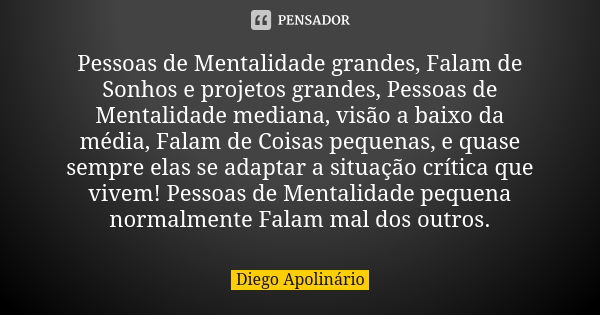 PENSADOR

Pessoas de Mentalidade grandes, Falam de Sonhos e projetos grandes, Pessoas de Mentalidade mediana, visão a baixo da média, Falam de Coisas pequenas, e quase sempre elas se adaptar a situação crítica que vivem! Pessoas de Mentalidade pequena normalmente Falam mal dos outros.

Diego Apolinário